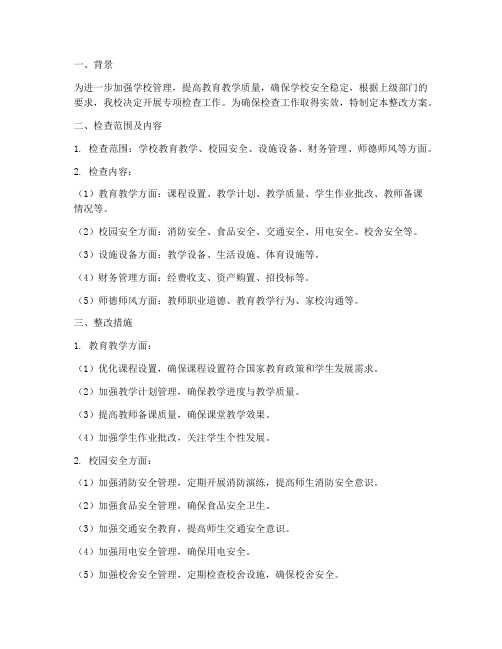 一、背景

为进一步加强学校管理，提高教育教学质量，确保学校安全稳定，根据上级部门的要求，我校决定开展专项检查工作。为确保检查工作取得实效，特制定本整改方案。

二、检查范围及内容

1. 检查范围：学校教育教学、校园安全、设施设备、财务管理、师德师风等方面。

2. 检查内容：

（1）教育教学方面：课程设置、教学计划、教学质量、学生作业批改、教师备课情况等。

（2）校园安全方面：消防安全、食品安全、交通安全、用电安全、校舍安全等。

（3）设施设备方面：教学设备、生活设施、体育设施等。

（4）财务管理方面：经费收支、资产购置、招投标等。

（5）师德师风方面：教师职业道德、教育教学行为、家校沟通等。

三、整改措施

1. 教育教学方面：

（1）优化课程设置，确保课程设置符合国家教育政策和学生发展需求。

（2）加强教学计划管理，确保教学进度与教学质量。

（3）提高教师备课质量，确保课堂教学效果。

（4）加强学生作业批改，关注学生个性发展。

2. 校园安全方面：

（1）加强消防安全管理，定期开展消防演练，提高师生消防安全意识。

（2）加强食品安全管理，确保食品安全卫生。

（3）加强交通安全教育，提高师生交通安全意识。

（4）加强用电安全管理，确保用电安全。

（5）加强校舍安全管理，定期检查校舍设施，确保校舍安全。